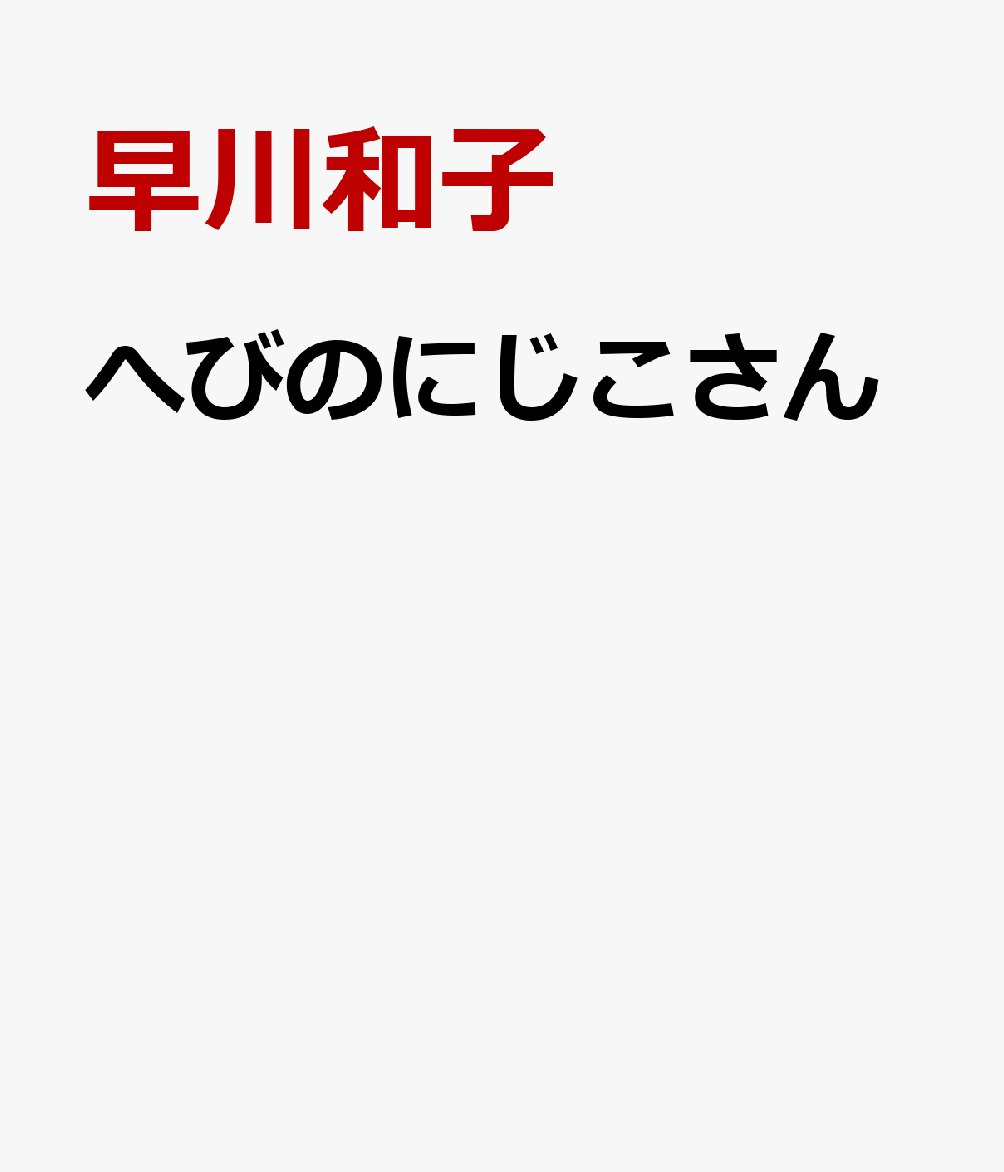 早川和子

へびのにじこさん